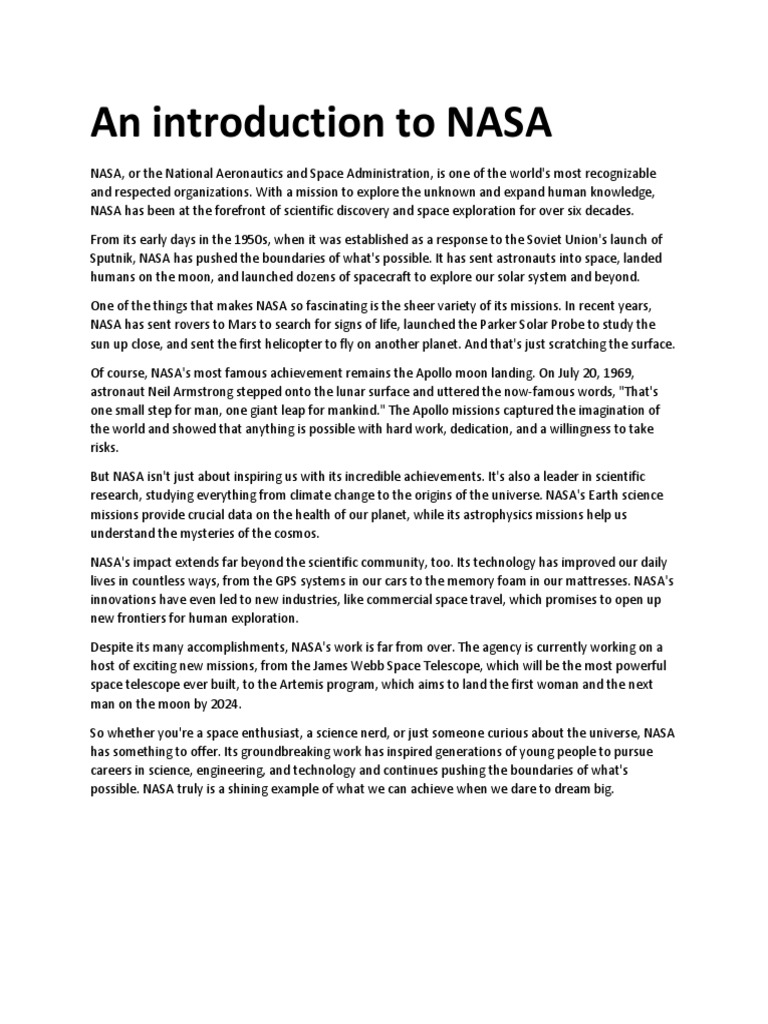 An introduction to NASA

NASA, or the National Aeronautics and Space Administration, is one of the world's most recognizable and respected organizations. With a mission to explore the unknown and expand human knowledge, NASA has been at the forefront of scientific discovery and space exploration for over six decades.

From its early days in the 1950s, when it was established as a response to the Soviet Union's launch of Sputnik, NASA has pushed the boundaries of what's possible. It has sent astronauts into space, landed humans on the moon, and launched dozens of spacecraft to explore our solar system and beyond.

One of the things that makes NASA so fascinating is the sheer variety of its missions. In recent years, NASA has sent rovers to Mars to search for signs of life, launched the Parker Solar Probe to study the sun up close, and sent the first helicopter to fly on another planet. And that's just scratching the surface.

Of course, NASA's most famous achievement remains the Apollo moon landing. On July 20, 1969, astronaut Neil Armstrong stepped onto the lunar surface and uttered the now-famous words, "That's one small step for man, one giant leap for mankind." The Apollo missions captured the imagination of the world and showed that anything is possible with hard work, dedication, and a willingness to take risks.

But NASA isn't just about inspiring us with its incredible achievements. It's also a leader in scientific research, studying everything from climate change to the origins of the universe. NASA's Earth science missions provide crucial data on the health of our planet, while its astrophysics missions help us understand the mysteries of the cosmos.

NASA's impact extends far beyond the scientific community, too. Its technology has improved our daily lives in countless ways, from the GPS systems in our cars to the memory foam in our mattresses. NASA's innovations have even led to new industries, like commercial space travel, which promises to open up new frontiers for human exploration.

Despite its many accomplishments, NASA's work is far from over. The agency is currently working on a host of exciting new missions, from the James Webb Space Telescope, which will be the most powerful space telescope ever built, to the Artemis program, which aims to land the first woman and the next man on the moon by 2024.

So whether you're a space enthusiast, a science nerd, or just someone curious about the universe, NASA has something to offer. Its groundbreaking work has inspired generations of young people to pursue careers in science, engineering, and technology and continues pushing the boundaries of what's possible. NASA truly is a shining example of what we can achieve when we dare to dream big.